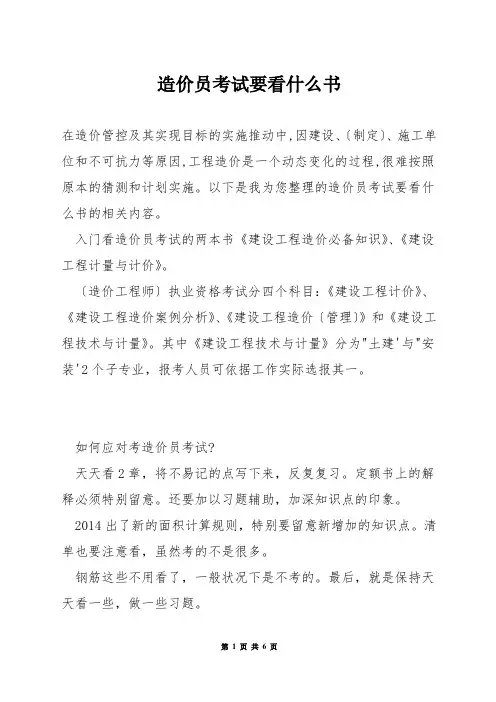 造价员考试要看什么书

在造价管控及其实现目标的实施推动中,因建设、〔制定〕、施工单位和不可抗力等原因,工程造价是一个动态变化的过程,很难按照原本的猜测和计划实施。以下是我为您整理的造价员考试要看什么书的相关内容。

入门看造价员考试的两本书《建设工程造价必备知识》、《建设工程计量与计价》。

〔造价工程师〕执业资格考试分四个科目:《建设工程计价》、《建设工程造价案例分析》、《建设工程造价〔管理〕》和《建设工程技术与计量》。其中《建设工程技术与计量》分为"土建'与"安装'2个子专业,报考人员可依据工作实际选报其一。

如何应对考造价员考试?

天天看2章,将不易记的点写下来,反复复习。定额书上的解释必须特别留意。还要加以习题辅助,加深知识点的印象。

2014出了新的面积计算规则,特别要留意新增加的知识点。清单也要注意看,虽然考的不是很多。

钢筋这些不用看了,一般状况下是不考的。最后,就是保持天天看一些,做一些习题。

第 1 页 共 6 页